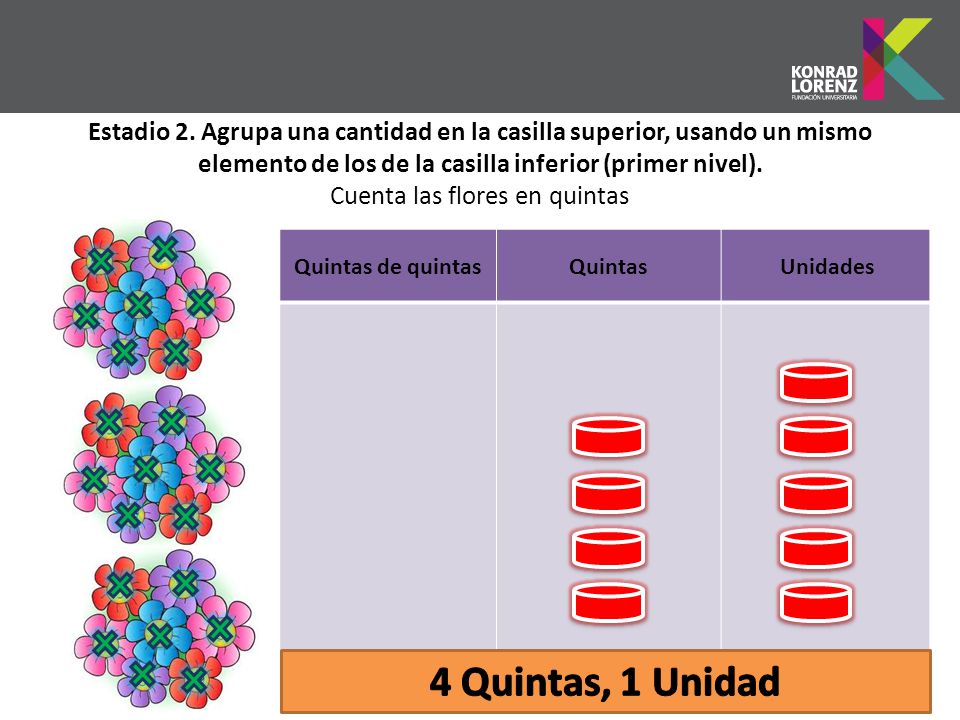 KONRAD LORENZ
FUNDACIÓN UNIVERSITARIA

Estadio 2. Agrupa una cantidad en la casilla superior, usando un mismo elemento de los de la casilla inferior (primer nivel).
Cuenta las flores en quintas

| Quintas de quintas | Quintas | Unidades |
|---|---|---|
| | | |

4 Quintas, 1 Unidad